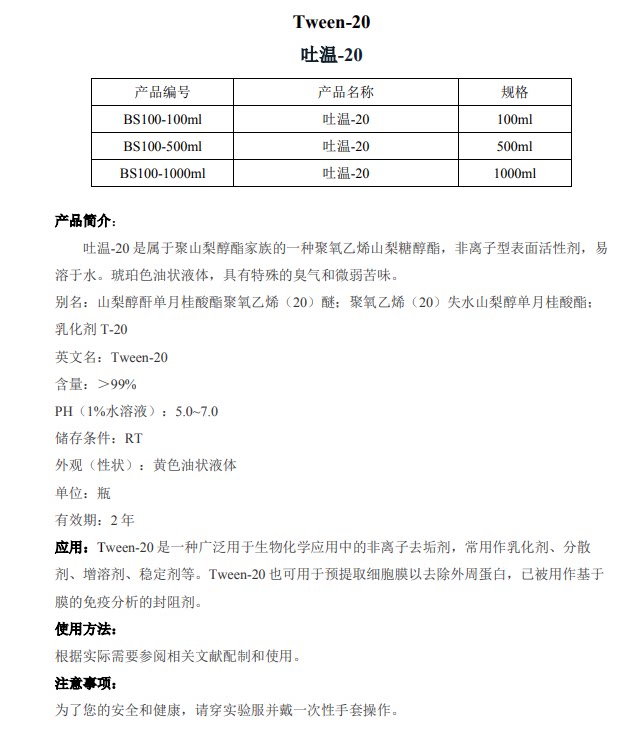 Tween-20

吐温-20

| 产品编号 | 产品名称 | 规格 |
|---|---|---|
| BS100-100ml | 吐温-20 | 100ml |
| BS100-500ml | 吐温-20 | 500ml |
| BS100-1000ml | 吐温-20 | 1000ml |

产品简介：

吐温-20 是属于聚山梨醇酯家族的一种聚氧乙烯山梨糖醇酯，非离子型表面活性剂，易溶于水。琥珀色油状液体，具有特殊的臭气和微弱苦味。

别名：山梨醇酐单月桂酸酯聚氧乙烯（20）醚；聚氧乙烯（20）失水山梨醇单月桂酸酯；乳化剂 T-20

英文名：Tween-20

含量：>99%

PH（1%水溶液）：5.0~7.0

储存条件：RT

外观（性状）：黄色油状液体

单位：瓶

有效期：2 年

应用：Tween-20 是一种广泛用于生物化学应用中的非离子去垢剂，常用作乳化剂、分散剂、增溶剂、稳定剂等。Tween-20 也可用于预提取细胞膜以去除外周蛋白，已被用作基于膜的免疫分析的封阻剂。

使用方法：

根据实际需要参阅相关文献配制和使用。

注意事项：

为了您的安全和健康，请穿实验服并戴一次性手套操作。